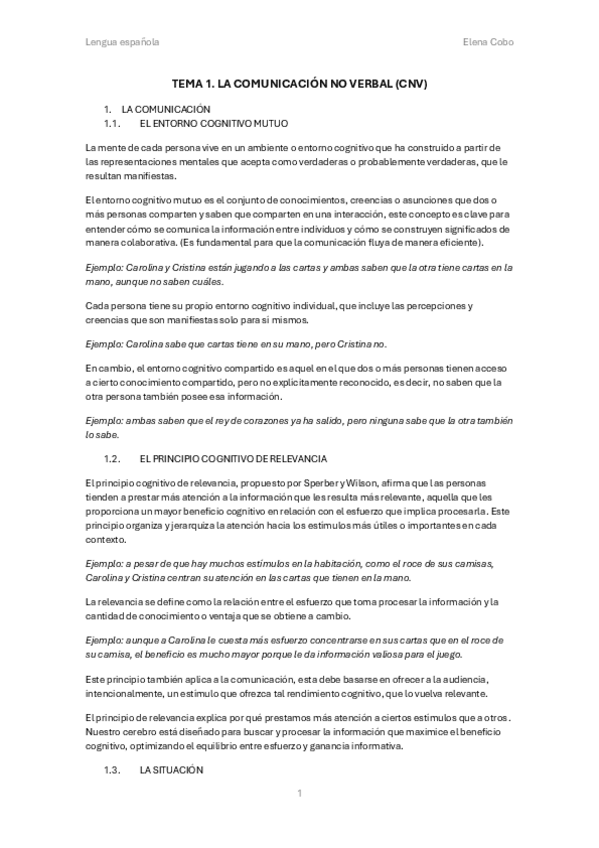 Lengua española

Elena Cobo

TEMA 1. LA COMUNICACIÓN NO VERBAL (CNV)

1. LA COMUNICACIÓN

1.1. EL ENTORNO COGNITIVO MUTUO

La mente de cada persona vive en un ambiente o entorno cognitivo que ha construido a partir de las representaciones mentales que acepta como verdaderas o probablemente verdaderas, que le resultan manifiestas.

El entorno cognitivo mutuo es el conjunto de conocimientos, creencias o asunciones que dos o más personas comparten y saben que comparten en una interacción, este concepto es clave para entender cómo se comunica la información entre individuos y cómo se construyen significados de manera colaborativa. (Es fundamental para que la comunicación fluya de manera eficiente).

Ejemplo: Carolina y Cristina están jugando a las cartas y ambas saben que la otra tiene cartas en la mano, aunque no saben cuáles.

Cada persona tiene su propio entorno cognitivo individual, que incluye las percepciones y creencias que son manifiestas solo para sí mismos.

Ejemplo: Carolina sabe que cartas tiene en su mano, pero Cristina no.

En cambio, el entorno cognitivo compartido es aquel en el que dos o más personas tienen acceso a cierto conocimiento compartido, pero no explícitamente reconocido, es decir, no saben que la otra persona también posee esa información.

Ejemplo: ambas saben que el rey de corazones ya ha salido, pero ninguna sabe que la otra también lo sabe.

1.2. EL PRINCIPIO COGNITIVO DE RELEVANCIA

El principio cognitivo de relevancia, propuesto por Sperber y Wilson, afirma que las personas tienden a prestar más atención a la información que les resulta más relevante, aquella que les proporciona un mayor beneficio cognitivo en relación con el esfuerzo que implica procesarla. Este principio organiza y jerarquiza la atención hacia los estímulos más útiles o importantes en cada contexto.

Ejemplo: a pesar de que hay muchos estímulos en la habitación, como el roce de sus camisas, Carolina y Cristina centran su atención en las cartas que tienen en la mano.

La relevancia se define como la relación entre el esfuerzo que toma procesar la información y la cantidad de conocimiento o ventaja que se obtiene a cambio.

Ejemplo: aunque a Carolina le cuesta más esfuerzo concentrarse en sus cartas que en el roce de su camisa, el beneficio es mucho mayor porque le da información valiosa para el juego.

Este principio también aplica a la comunicación, esta debe basarse en ofrecer a la audiencia, intencionalmente, un estímulo que ofrezca tal rendimiento cognitivo, que lo vuelva relevante.

El principio de relevancia explica por qué prestamos más atención a ciertos estímulos que a otros. Nuestro cerebro está diseñado para buscar y procesar la información que maximice el beneficio cognitivo, optimizando el equilibrio entre esfuerzo y ganancia informativa.

1.3. LA SITUACIÓN

1